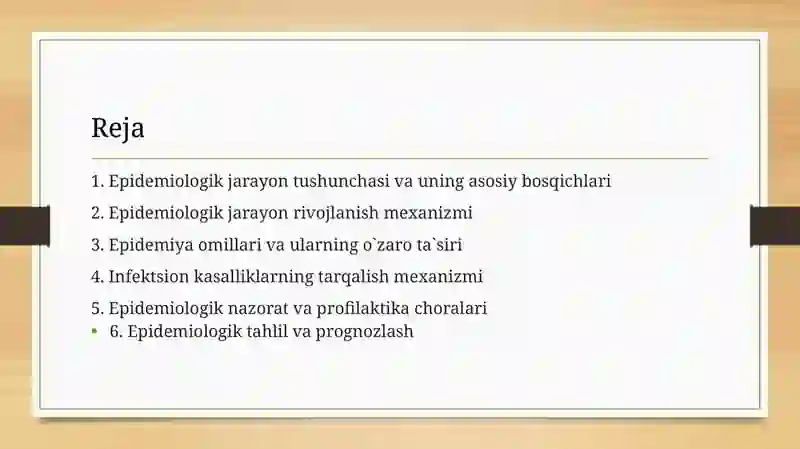 Reja

1. Epidemiologik jarayon tushunchasi va uning asosiy bosqichlari

2. Epidemiologik jarayon rivojlanish mexanizmi

3. Epidemiya omillari va ularning o`zaro ta`siri

4. Infektsion kasalliklarning tarqalish mexanizmi

5. Epidemiologik nazorat va profilaktika choralari

• 6. Epidemiologik tahlil va prognozlash